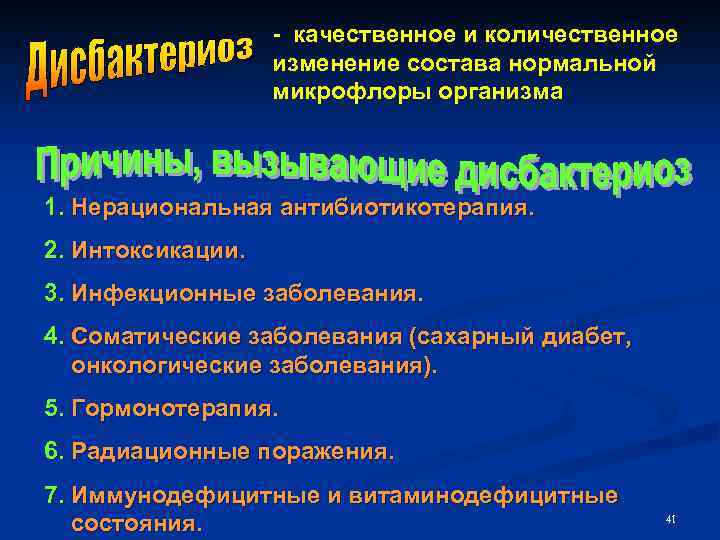 Дисбактериоз - качественное и количественное изменение состава нормальной микрофлоры организма

Причины, вызывающие дисбактериоз

1. Нерациональная антибиотикотерапия.

2. Интоксикации.

3. Инфекционные заболевания.

4. Соматические заболевания (сахарный диабет, онкологические заболевания).

5. Гормонотерапия.

6. Радиационные поражения.

7. Иммунодефицитные и витаминодефицитные состояния.

41